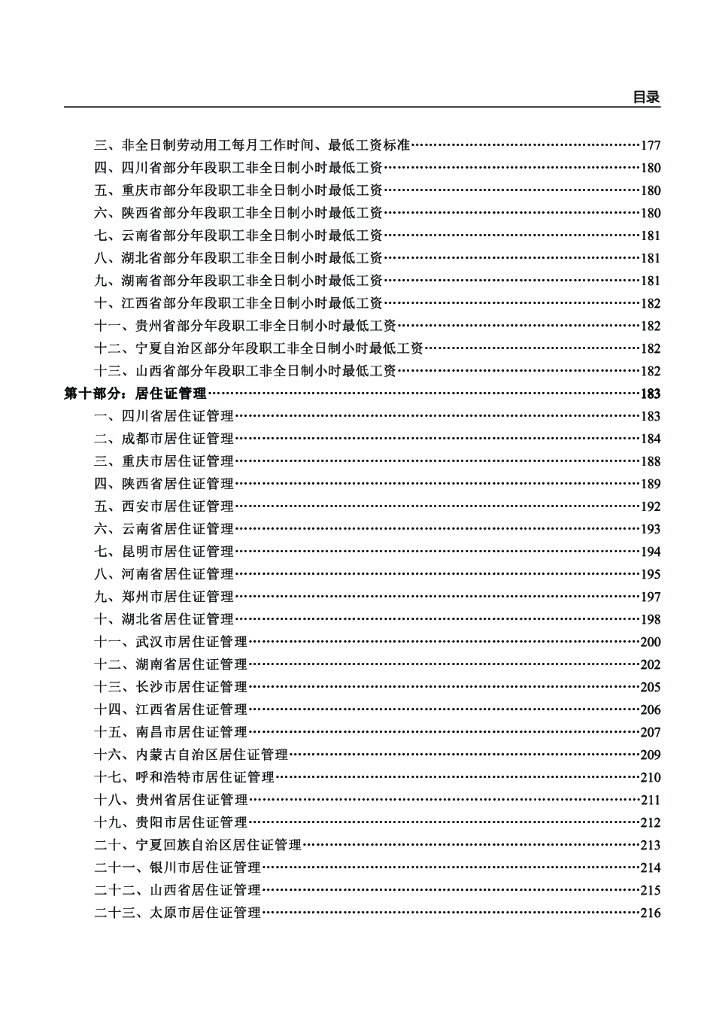 目录

三、非全日制劳动用工每月工作时间、最低工资标准……177
四、四川省部分年段职工非全日制小时最低工资……180
五、重庆市部分年段职工非全日制小时最低工资……180
六、陕西省部分年段职工非全日制小时最低工资……180
七、云南省部分年段职工非全日制小时最低工资……181
八、湖北省部分年段职工非全日制小时最低工资……181
九、湖南省部分年段职工非全日制小时最低工资……181
十、江西省部分年段职工非全日制小时最低工资……182
十一、贵州省部分年段职工非全日制小时最低工资……182
十二、宁夏自治区部分年段职工非全日制小时最低工资……182
十三、山西省部分年段职工非全日制小时最低工资……182
第十部分：居住证管理……183
一、四川省居住证管理……183
二、成都市居住证管理……184
三、重庆市居住证管理……188
四、陕西省居住证管理……189
五、西安市居住证管理……192
六、云南省居住证管理……193
七、昆明市居住证管理……194
八、河南省居住证管理……195
九、郑州市居住证管理……197
十、湖北省居住证管理……198
十一、武汉市居住证管理……200
十二、湖南省居住证管理……202
十三、长沙市居住证管理……205
十四、江西省居住证管理……206
十五、南昌市居住证管理……207
十六、内蒙古自治区居住证管理……209
十七、呼和浩特市居住证管理……210
十八、贵州省居住证管理……211
十九、贵阳市居住证管理……212
二十、宁夏回族自治区居住证管理……213
二十一、银川市居住证管理……214
二十二、山西省居住证管理……215
二十三、太原市居住证管理……216